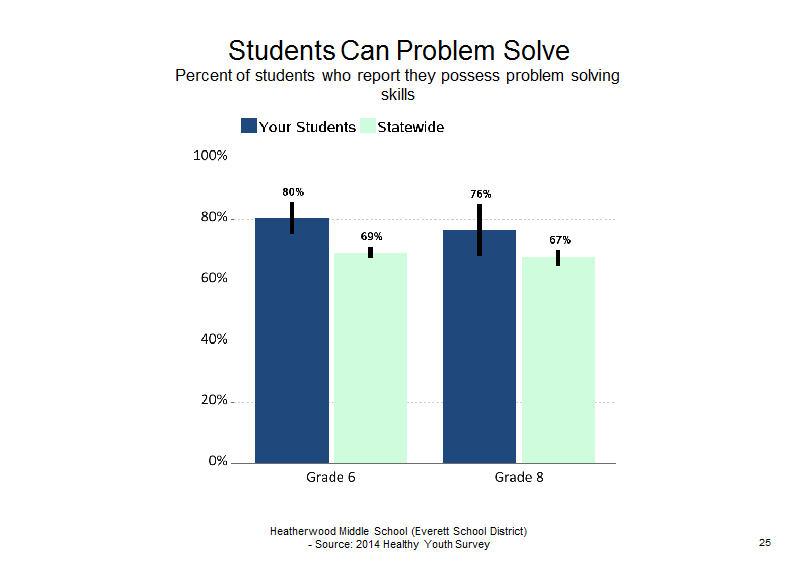 Students Can Problem Solve
Percent of students who report they possess problem solving skills

Your Students
Statewide

100%
80%
60%
40%
20%
0%

80%
69%
76%
67%

Grade 6
Grade 8

Heatherwood Middle School (Everett School District)
- Source: 2014 Healthy Youth Survey

25